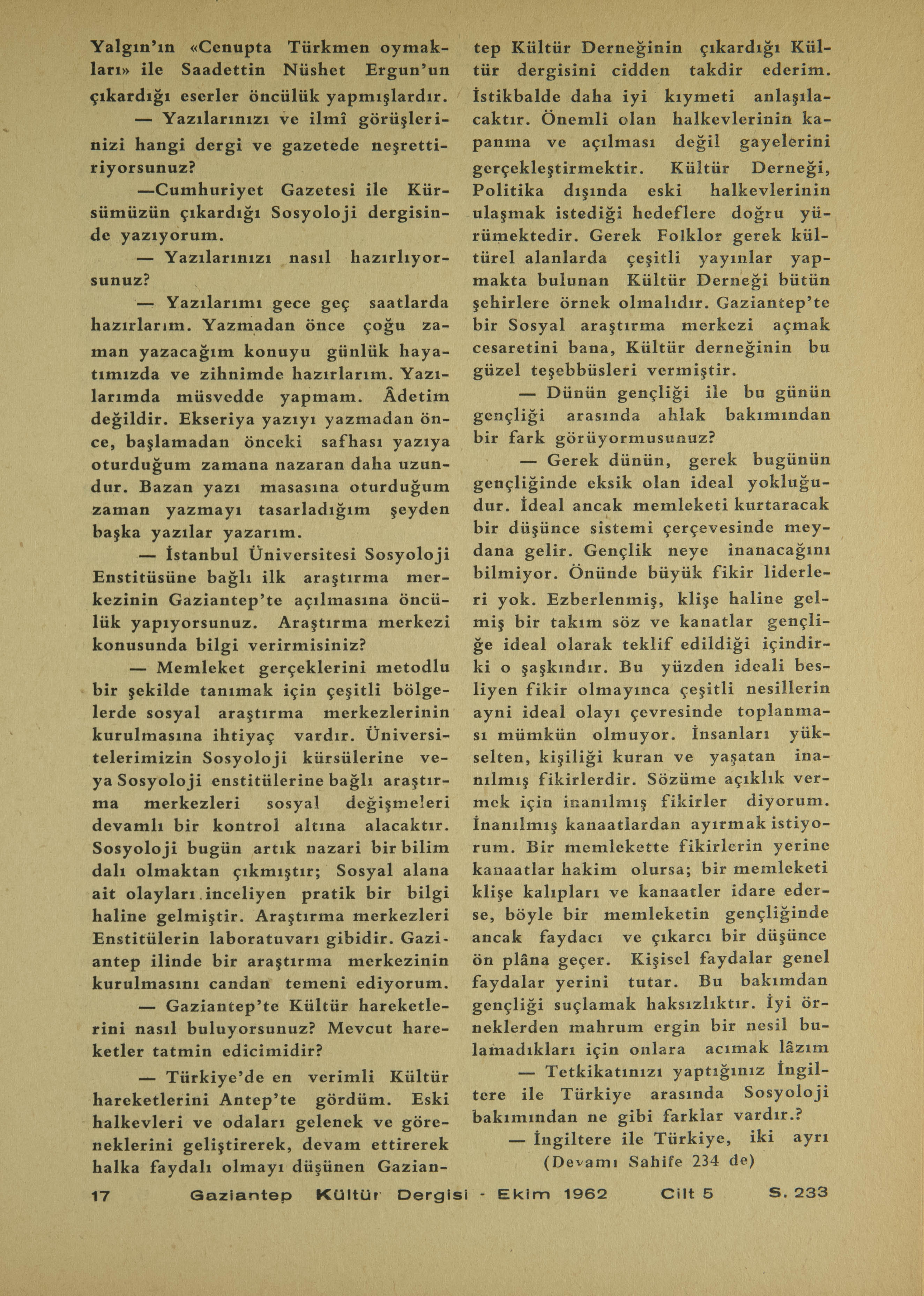 Yalgın'ın «Cenupta Türkmen oymakları» ile Saadettin Nüshet Ergun'un çıkardığı eserler öncülük yapmışlardır.

— Yazılarınızı ve ilmî görüşlerinizi hangi dergi ve gazetede neşrettiriyorsunuz?

—Cumhuriyet Gazetesi ile Kürsümüzün çıkardığı Sosyoloji dergisinde yazıyorum.

— Yazılarınızı nasıl hazırlıyorsunuz?

— Yazılarımı gece geç saatlarda hazırlarım. Yazmadan önce çoğu zaman yazacağım konuyu günlük hayatımızda ve zihnimde hazırlarım. Yazılarımda müsvedde yapmam. Âdetim değildir. Ekseriya yazıyı yazmadan önce, başlamadan önceki safhası yazıya oturduğum zamana nazaran daha uzundur. Bazan yazı masasına oturduğum zaman yazmayı tasarladığım şeyden başka yazılar yazarım.

— İstanbul Üniversitesi Sosyoloji Enstitüsüne bağlı ilk araştırma merkezinin Gaziantep'te açılmasına öncülük yapıyorsunuz. Araştırma merkezi konusunda bilgi verirmisiniz?

— Memleket gerçeklerini metodlu bir şekilde tanımak için çeşitli bölgelerde sosyal araştırma merkezlerinin kurulmasına ihtiyaç vardır. Üniversitelerimizin Sosyoloji kürsülerine veya Sosyoloji enstitülerine bağlı araştırma merkezleri sosyal değişmeleri devamlı bir kontrol altına alacaktır. Sosyoloji bugün artık nazari bir bilim dalı olmaktan çıkmıştır; Sosyal alana ait olayları inceliyen pratik bir bilgi haline gelmiştir. Araştırma merkezleri Enstitülerin laboratuvarı gibidir. Gaziantep ilinde bir araştırma merkezinin kurulmasını candan temeni ediyorum.

— Gaziantep'te Kültür hareketlerini nasıl buluyorsunuz? Mevcut hareketler tatmin edicimidir?

— Türkiye'de en verimli Kültür hareketlerini Antep'te gördüm. Eski halkevleri ve odaları gelenek ve göreneklerini geliştirerek, devam ettirerek halka faydalı olmayı düşünen Gaziantep Kültür Derneğinin çıkardığı Kültür dergisini cidden takdir ederim. İstikbalde daha iyi kıymeti anlaşılacaktır. Önemli olan halkevlerinin kapanma ve açılması değil gayelerini gerçekleştirmektir. Kültür Derneği, Politika dışında eski halkevlerinin ulaşmak istediği hedeflere doğru yürümektedir. Gerek Folklor gerek kültürel alanlarda çeşitli yayınlar yapmakta bulunan Kültür Derneği bütün şehirlere örnek olmalıdır. Gaziantep'te bir Sosyal araştırma merkezi açmak cesaretini bana, Kültür derneğinin bu güzel teşebbüsleri vermiştir.

— Dünün gençliği ile bu günün gençliği arasında ahlak bakımından bir fark görüyormusunuz?

— Gerek dünün, gerek bugünün gençliğinde eksik olan ideal yokluğudur. İdeal ancak memleketi kurtaracak bir düşünce sistemi çerçevesinde meydana gelir. Gençlik neye inanacağını bilmiyor. Önünde büyük fikir liderleri yok. Ezberlenmiş, klişe haline gelmiş bir takım söz ve kanatlar gençliğe ideal olarak teklif edildiği içindirki o şaşkındır. Bu yüzden ideali besliyen fikir olmayınca çeşitli nesillerin ayni ideal olayı çevresinde toplanması mümkün olmuyor. İnsanları yükselten, kişiliği kuran ve yaşatan inanılmış fikirlerdir. Sözüme açıklık vermek için inanılmış fikirler diyorum. İnanılmış kanaatlardan ayırmak istiyorum. Bir memlekette fikirlerin yerine kanaatlar hakim olursa; bir memleketi klişe kalıpları ve kanaatler idare ederse, böyle bir memleketin gençliğinde ancak faydacı ve çıkarcı bir düşünce ön plâna geçer. Kişisel faydalar genel faydalar yerini tutar. Bu bakımdan gençliği suçlamak haksızlıktır. İyi örneklerden mahrum ergin bir nesil bulamadıkları için onlara acımak lâzım

— Tetkikatınızı yaptığınız İngiltere ile Türkiye arasında Sosyoloji bakımından ne gibi farklar vardır.?

— İngiltere ile Türkiye, iki ayrı

(Devamı Sahife 234 de)

17 Gaziantep Kültür Dergisi - Ekim 1962 Cilt 5 S. 233